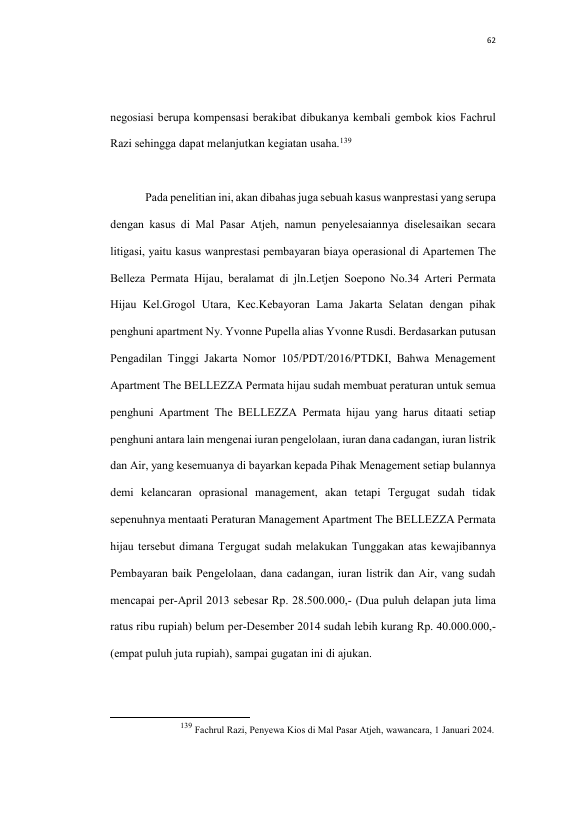 62

negosiasi berupa kompensasi berakibat dibukanya kembali gembok kios Fachrul Razi sehingga dapat melanjutkan kegiatan usaha.$^{139}$

Pada penelitian ini, akan dibahas juga sebuah kasus wanprestasi yang serupa dengan kasus di Mal Pasar Atjeh, namun penyelesaiannya diselesaikan secara litigasi, yaitu kasus wanprestasi pembayaran biaya operasional di Apartemen The Belleza Permata Hijau, beralamat di jln.Letjen Soepono No.34 Arteri Permata Hijau Kel.Grogol Utara, Kec.Kebayoran Lama Jakarta Selatan dengan pihak penghuni apartment Ny. Yvonne Pupella alias Yvonne Rusdi. Berdasarkan putusan Pengadilan Tinggi Jakarta Nomor 105/PDT/2016/PTDKI, Bahwa Menagement Apartment The BELLEZZA Permata hijau sudah membuat peraturan untuk semua penghuni Apartment The BELLEZZA Permata hijau yang harus ditaati setiap penghuni antara lain mengenai iuran pengelolaan, iuran dana cadangan, iuran listrik dan Air, yang kesemuanya di bayarkan kepada Pihak Menagement setiap bulannya demi kelancaran oprasional management, akan tetapi Tergugat sudah tidak sepenuhnya mentaati Peraturan Management Apartment The BELLEZZA Permata hijau tersebut dimana Tergugat sudah melakukan Tunggakan atas kewajibannya Pembayaran baik Pengelolaan, dana cadangan, iuran listrik dan Air, vang sudah mencapai per-April 2013 sebesar Rp. 28.500.000,- (Dua puluh delapan juta lima ratus ribu rupiah) belum per-Desember 2014 sudah lebih kurang Rp. 40.000.000,- (empat puluh juta rupiah), sampai gugatan ini di ajukan.

$^{139}$ Fachrul Razi, Penyewa Kios di Mal Pasar Atjeh, wawancara, 1 Januari 2024.